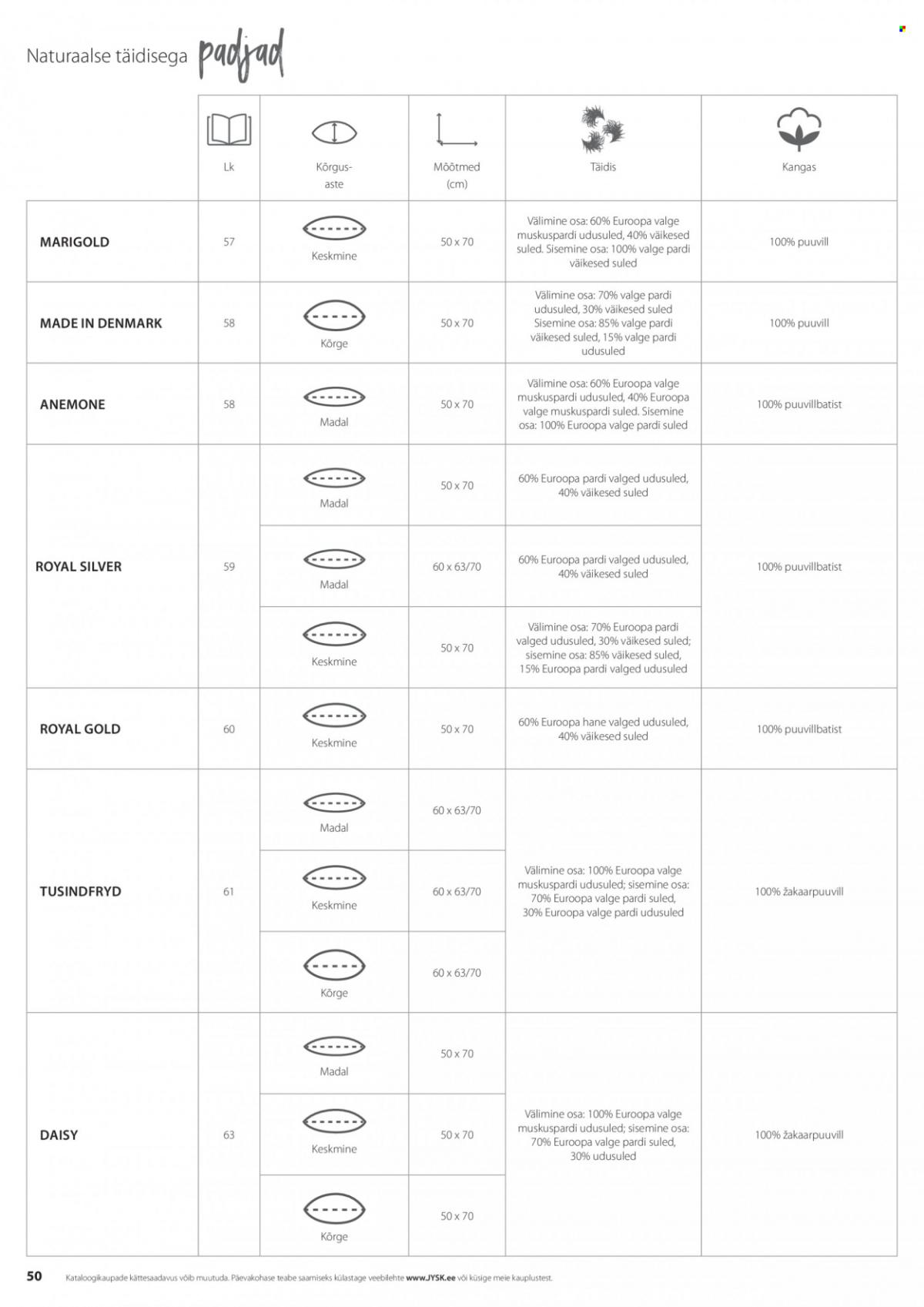 Naturaalse täidisega padjad

| | Lk | Kõrgus-aste | Mõõtmed (cm) | Täidis | Kangas |
|---|---|---|---|---|---|
| MARIGOLD | 57 | Keskmine | 50 x 70 | Välimine osa: 60% Euroopa valge muskuspardi udusuled, 40% väikesed suled. Sisemine osa: 100% valge pardi väikesed suled | 100% puuvill |
| MADE IN DENMARK | 58 | Kõrge | 50 x 70 | Välimine osa: 70% valge pardi udusuled, 30% väikesed suled Sisemine osa: 85% valge pardi väikesed suled, 15% valge pardi udusuled | 100% puuvill |
| ANEMONE | 58 | Madal | 50 x 70 | Välimine osa: 60% Euroopa valge muskuspardi udusuled, 40% Euroopa valge muskuspardi suled. Sisemine osa: 100% Euroopa valge pardi suled | 100% puuvillbatist |
| ROYAL SILVER | 59 | Madal | 50 x 70 | 60% Euroopa pardi valged udusuled, 40% väikesed suled | 100% puuvillbatist |
| | | Madal | 60 x 63/70 | 60% Euroopa pardi valged udusuled, 40% väikesed suled | |
| | | Keskmine | 50 x 70 | Välimine osa: 70% Euroopa pardi valged udusuled, 30% väikesed suled; sisemine osa: 85% väikesed suled, 15% Euroopa pardi valged udusuled | |
| ROYAL GOLD | 60 | Keskmine | 50 x 70 | 60% Euroopa hane valged udusuled, 40% väikesed suled | 100% puuvillbatist |
| TUSINDFRYD | 61 | Madal | 60 x 63/70 | Välimine osa: 100% Euroopa valge muskuspardi udusuled; sisemine osa: 70% Euroopa valge pardi suled, 30% Euroopa valge pardi udusuled | 100% žakaarpuuvill |
| | | Keskmine | 60 x 63/70 | | |
| | | Kõrge | 60 x 63/70 | | |
| DAISY | 63 | Madal | 50 x 70 | Välimine osa: 100% Euroopa valge muskuspardi udusuled; sisemine osa: 70% Euroopa valge pardi suled, 30% udusuled | 100% žakaarpuuvill |
| | | Keskmine | 50 x 70 | | |
| | | Kõrge | 50 x 70 | | |

50 Kataloogikaupade kättesaadavus võib muutuda. Päevakohase teabe saamiseks külastage veebilehte www.JYSK.ee või küsige meie kauplustest.